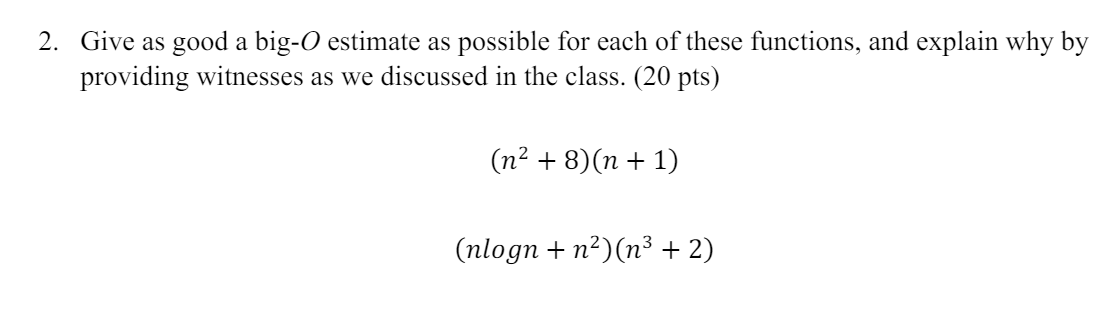 2. Give as good a big-$O$ estimate as possible for each of these functions, and explain why by providing witnesses as we discussed in the class. (20 pts)

$(n^2 + 8)(n + 1)$

$(nlogn + n^2)(n^3 + 2)$